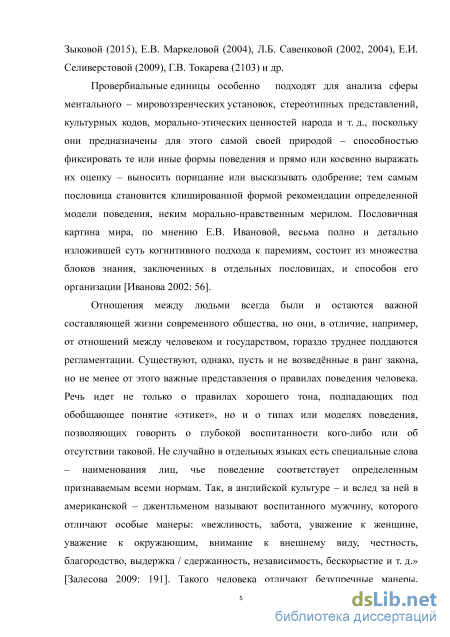 Зыковой (2015), Е.В. Маркеловой (2004), Л.Б. Савенковой (2002, 2004), Е.И. Селиверстовой (2009), Г.В. Токарева (2103) и др.

Провербиальные единицы особенно подходят для анализа сферы ментального – мировоззренческих установок, стереотипных представлений, культурных кодов, морально-этических ценностей народа и т. д., поскольку они предназначены для этого самой своей природой – способностью фиксировать те или иные формы поведения и прямо или косвенно выражать их оценку – выносить порицание или высказывать одобрение; тем самым пословица становится клишированной формой рекомендации определенной модели поведения, неким морально-нравственным мерилом. Пословичная картина мира, по мнению Е.В. Ивановой, весьма полно и детально изложившей суть когнитивного подхода к паремиям, состоит из множества блоков знания, заключенных в отдельных пословицах, и способов его организации [Иванова 2002: 56].

Отношения между людьми всегда были и остаются важной составляющей жизни современного общества, но они, в отличие, например, от отношений между человеком и государством, гораздо труднее поддаются регламентации. Существуют, однако, пусть и не возведённые в ранг закона, но не менее от этого важные представления о правилах поведения человека. Речь идет не только о правилах хорошего тона, подпадающих под обобщающее понятие «этикет», но и о типах или моделях поведения, позволяющих говорить о глубокой воспитанности кого-либо или об отсутствии таковой. Не случайно в отдельных языках есть специальные слова – наименования лиц, чье поведение соответствует определенным признаваемым всеми нормам. Так, в английской культуре – и вслед за ней в американской – джентльменом называют воспитанного мужчину, которого отличают особые манеры: «вежливость, забота, уважение к женщине, уважение к окружающим, внимание к внешнему виду, честность, благородство, выдержка / сдержанность, независимость, бескорыстие и т. д.» [Залесова 2009: 191]. Такого человека отличают безупречные манеры.

5

dsLib.net
библиотека диссертаций